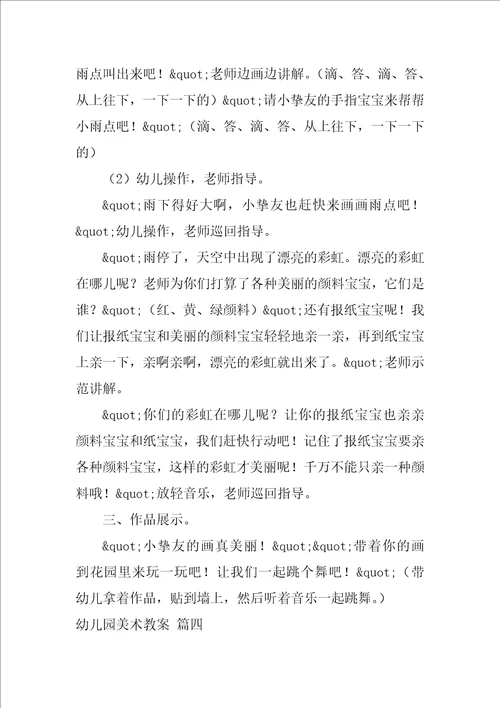 雨点叫出来吧！&quot;老师边画边讲解。（滴、答、滴、答、从上往下，一下一下的）&quot;请小挚友的手指宝宝来帮帮小雨点吧！&quot;（滴、答、滴、答、从上往下，一下一下的）

（2）幼儿操作，老师指导。

&quot;雨下得好大啊，小挚友也赶快来画画雨点吧！&quot;幼儿操作，老师巡回指导。

&quot;雨停了，天空中出现了漂亮的彩虹。漂亮的彩虹在哪儿呢？老师为你们打算了各种美丽的颜料宝宝，它们是谁？&quot;（红、黄、绿颜料）&quot;还有报纸宝宝呢！我们让报纸宝宝和美丽的颜料宝宝轻轻地亲一亲，再到纸宝宝上亲一下，亲啊亲啊，漂亮的彩虹就出来了。&quot;老师示范讲解。

&quot;你们的彩虹在哪儿呢？让你的报纸宝宝也亲亲颜料宝宝和纸宝宝，我们赶快行动吧！记住了报纸宝宝要亲各种颜料宝宝，这样的彩虹才美丽呢！千万不能只亲一种颜料哦！&quot;放轻音乐，老师巡回指导。

三、作品展示。

&quot;小挚友的画真美丽！&quot;&quot;带着你的画到花园里来玩一玩吧！让我们一起跳个舞吧！&quot;（带幼儿拿着作品，贴到墙上，然后听着音乐一起跳舞。）

幼儿园美术教案 篇四